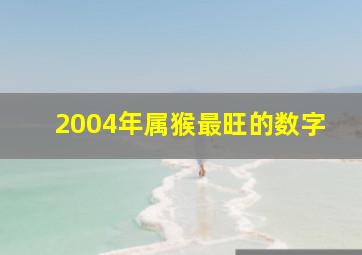 2004年属猴最旺的数字